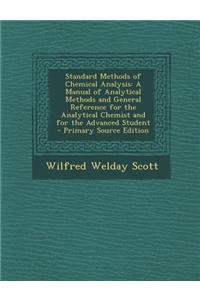 Standard Methods of Chemical Analysis: A Manual of Analytical Methods and General Reference for the Analytical Chemist and for the Advanced Student - Primary Source Edition

Wilfred Welday Scott